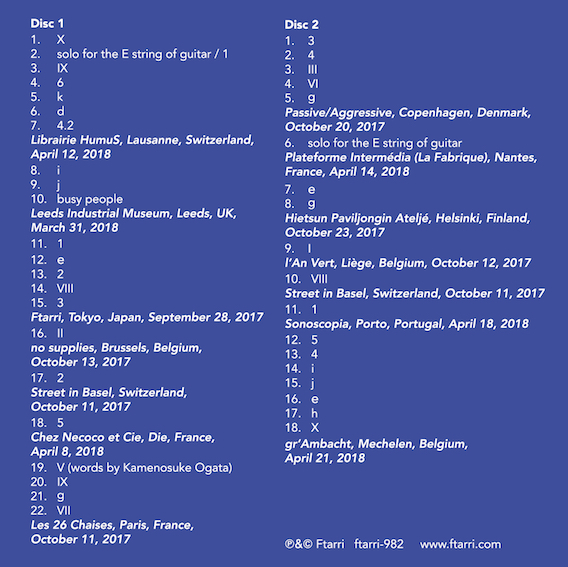 Disc 1
1. X
2. solo for the E string of guitar / 1
3. IX
4. 6
5. k
6. d
7. 4.2
Librairie HumuS, Lausanne, Switzerland, April 12, 2018
8. i
9. j
10. busy people
Leeds Industrial Museum, Leeds, UK, March 31, 2018
11. 1
12. e
13. 2
14. VIII
15. 3
Ftarri, Tokyo, Japan, September 28, 2017
16. II
no supplies, Brussels, Belgium, October 13, 2017
17. 2
Street in Basel, Switzerland, October 11, 2017
18. 5
Chez Necoco et Cie, Die, France, April 8, 2018
19. V (words by Kamenosuke Ogata)
20. IX
21. g
22. VII
Les 26 Chaises, Paris, France, October 11, 2017

Disc 2
1. 3
2. 4
3. III
4. VI
5. g
Passive/Aggressive, Copenhagen, Denmark, October 20, 2017
6. solo for the E string of guitar
Plateforme Intermédia (La Fabrique), Nantes, France, April 14, 2018
7. e
8. g
Hietsun Paviljongin Ateljé, Helsinki, Finland, October 23, 2017
9. I
l'An Vert, Liège, Belgium, October 12, 2017
10. VIII
Street in Basel, Switzerland, October 11, 2017
11. 1
Sonoscopia, Porto, Portugal, April 18, 2018
12. 5
13. 4
14. i
15. j
16. e
17. h
18. X
gr'Ambacht, Mechelen, Belgium, April 21, 2018

℗&© Ftarri ftarri-982 www.ftarri.com